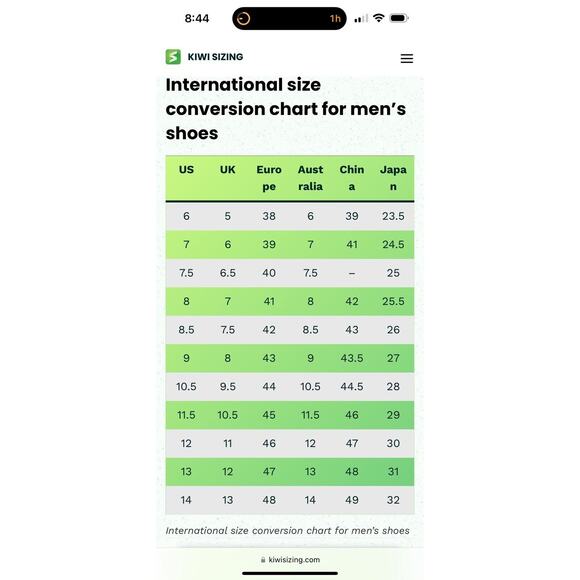 8:44

1h

KIWI SIZING

International size conversion chart for men's shoes

| US | UK | Europe | Australia | China | Japan |
|---|---|---|---|---|---|
| 6 | 5 | 38 | 6 | 39 | 23.5 |
| 7 | 6 | 39 | 7 | 41 | 24.5 |
| 7.5 | 6.5 | 40 | 7.5 | – | 25 |
| 8 | 7 | 41 | 8 | 42 | 25.5 |
| 8.5 | 7.5 | 42 | 8.5 | 43 | 26 |
| 9 | 8 | 43 | 9 | 43.5 | 27 |
| 10.5 | 9.5 | 44 | 10.5 | 44.5 | 28 |
| 11.5 | 10.5 | 45 | 11.5 | 46 | 29 |
| 12 | 11 | 46 | 12 | 47 | 30 |
| 13 | 12 | 47 | 13 | 48 | 31 |
| 14 | 13 | 48 | 14 | 49 | 32 |

International size conversion chart for men's shoes

kiwisizing.com